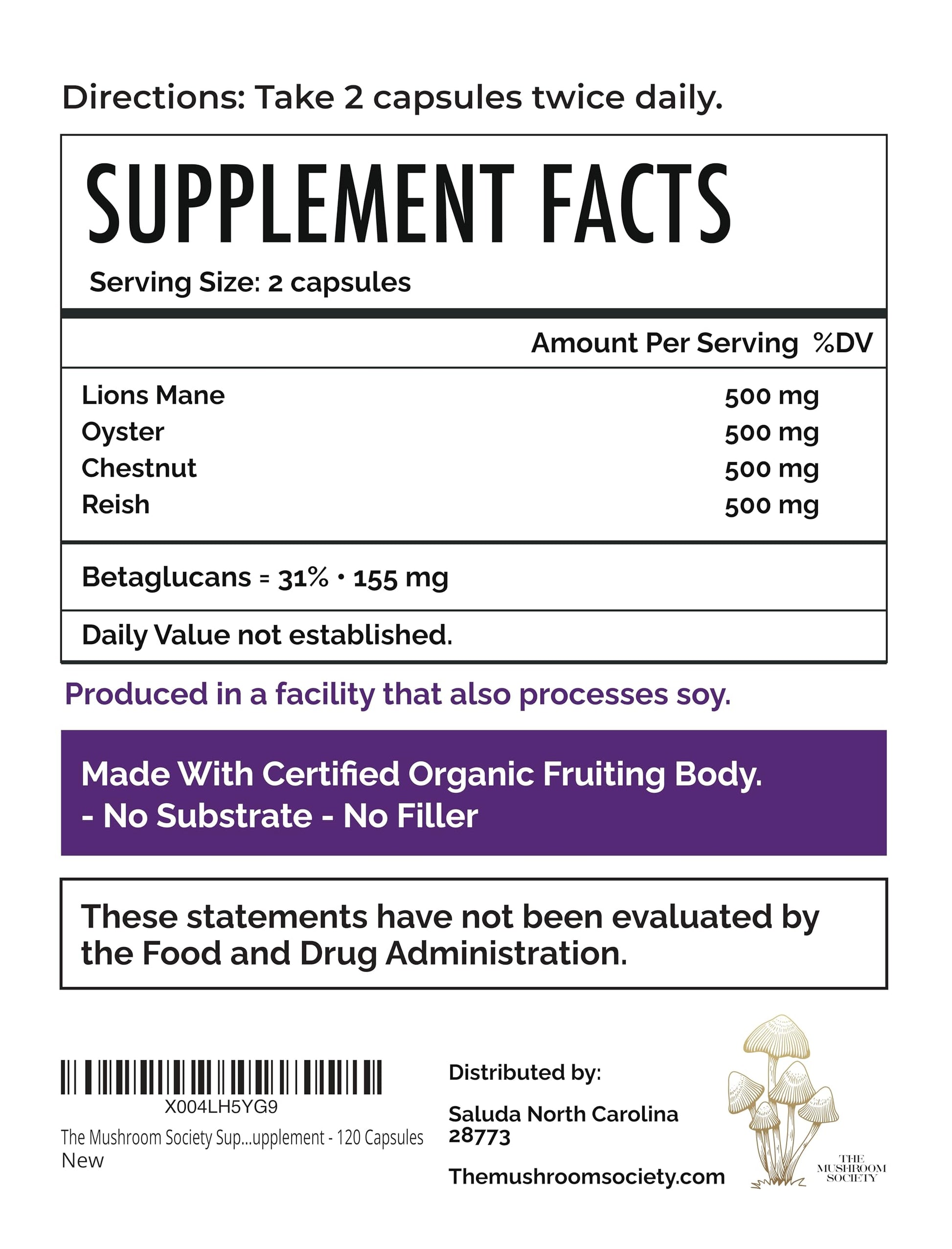 Directions: Take 2 capsules twice daily.

SUPPLEMENT FACTS

Serving Size: 2 capsules

Amount Per Serving %DV

Lions Mane 500 mg
Oyster 500 mg
Chestnut 500 mg
Reish 500 mg

Betaglucans = 31% • 155 mg

Daily Value not established.

Produced in a facility that also processes soy.

Made With Certified Organic Fruiting Body.
- No Substrate - No Filler

These statements have not been evaluated by the Food and Drug Administration.

X004LH5YG9
The Mushroom Society Sup...upplement - 120 Capsules
New

Distributed by:

Saluda North Carolina
28773

Themushroomsociety.com

THE
MUSHROOM
SOCIETY